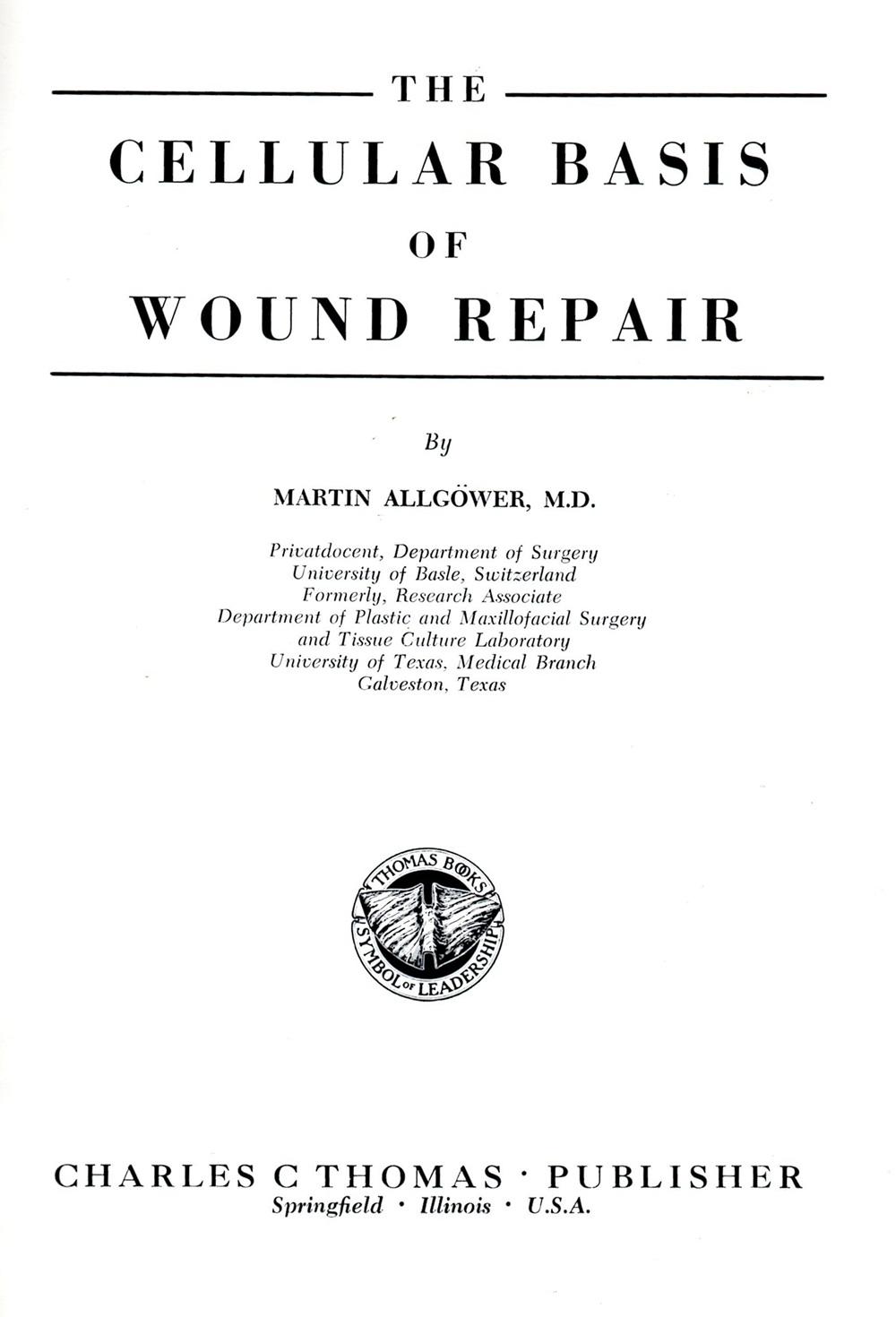 THE
CELLULAR BASIS
OF
WOUND REPAIR

By

MARTIN ALLGÖWER, M.D.

Privatdocent, Department of Surgery
University of Basle, Switzerland
Formerly, Research Associate
Department of Plastic and Maxillofacial Surgery
and Tissue Culture Laboratory
University of Texas, Medical Branch
Galveston, Texas

THOMAS BOOKS
SYMBOL OF LEADERSHIP

CHARLES C THOMAS · PUBLISHER
Springfield · Illinois · U.S.A.